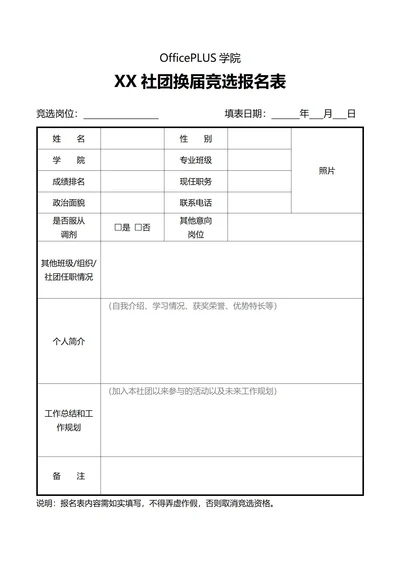 OfficePLUS 学院

XX 社团换届竞选报名表

竞选岗位：________________ 填表日期：______年___月___日

| 姓　名 | | 性　别 | | 照片 |
|---|---|---|---|---|
| 学　院 | | 专业班级 | | |
| 成绩排名 | | 现任职务 | | |
| 政治面貌 | | 联系电话 | | |
| 是否服从调剂 | □是 □否 | 其他意向岗位 | | |
| 其他班级/组织/社团任职情况 | | | | |
| 个人简介 | （自我介绍、学习情况、获奖荣誉、优势特长等） | | | |
| 工作总结和工作规划 | （加入本社团以来参与的活动以及未来工作规划） | | | |
| 备　注 | | | | |

说明：报名表内容需如实填写，不得弄虚作假，否则取消竞选资格。